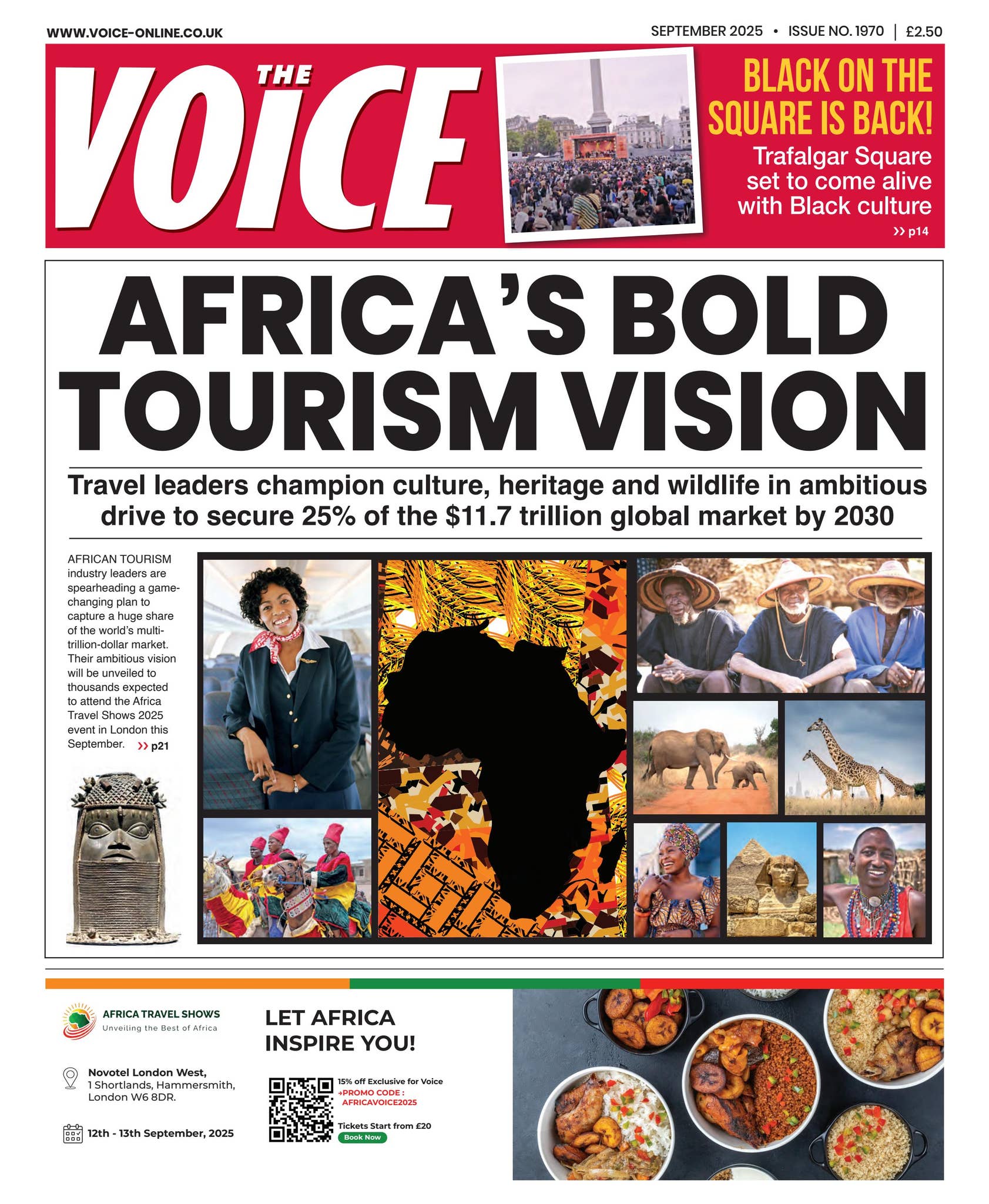 WWW.VOICE-ONLINE.CO.UK

SEPTEMBER 2025 • ISSUE NO. 1970 | £2.50

THE VOICE

BLACK ON THE SQUARE IS BACK!

Trafalgar Square set to come alive with Black culture

›› p14

AFRICA'S BOLD TOURISM VISION

Travel leaders champion culture, heritage and wildlife in ambitious drive to secure 25% of the $11.7 trillion global market by 2030

AFRICAN TOURISM industry leaders are spearheading a game-changing plan to capture a huge share of the world's multi-trillion-dollar market. Their ambitious vision will be unveiled to thousands expected to attend the Africa Travel Shows 2025 event in London this September. ›› p21

AFRICA TRAVEL SHOWS
Unveiling the Best of Africa

Novotel London West,
1 Shortlands, Hammersmith,
London W6 8DR.

12th - 13th September, 2025

LET AFRICA INSPIRE YOU!

15% off Exclusive for Voice
→PROMO CODE : AFRICAVOICE2025

Tickets Start from £20
Book Now